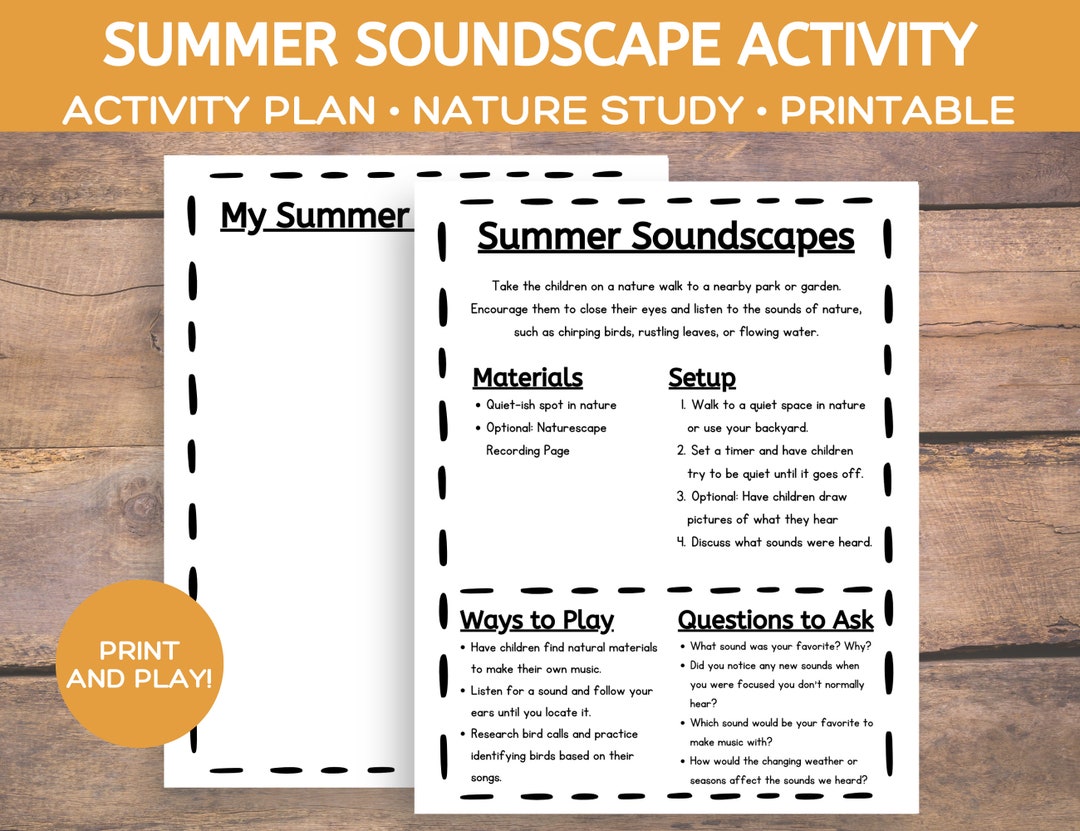 SUMMER SOUNDSCAPE ACTIVITY

ACTIVITY PLAN • NATURE STUDY • PRINTABLE

My Summer

Summer Soundscapes

Take the children on a nature walk to a nearby park or garden. Encourage them to close their eyes and listen to the sounds of nature, such as chirping birds, rustling leaves, or flowing water.

Materials

• Quiet-ish spot in nature
• Optional: Naturescape Recording Page

Setup

1. Walk to a quiet space in nature or use your backyard.
2. Set a timer and have children try to be quiet until it goes off.
3. Optional: Have children draw pictures of what they hear
4. Discuss what sounds were heard.

Ways to Play

• Have children find natural materials to make their own music.
• Listen for a sound and follow your ears until you locate it.
• Research bird calls and practice identifying birds based on their songs.

Questions to Ask

• What sound was your favorite? Why?
• Did you notice any new sounds when you were focused you don't normally hear?
• Which sound would be your favorite to make music with?
• How would the changing weather or seasons affect the sounds we heard?

PRINT AND PLAY!